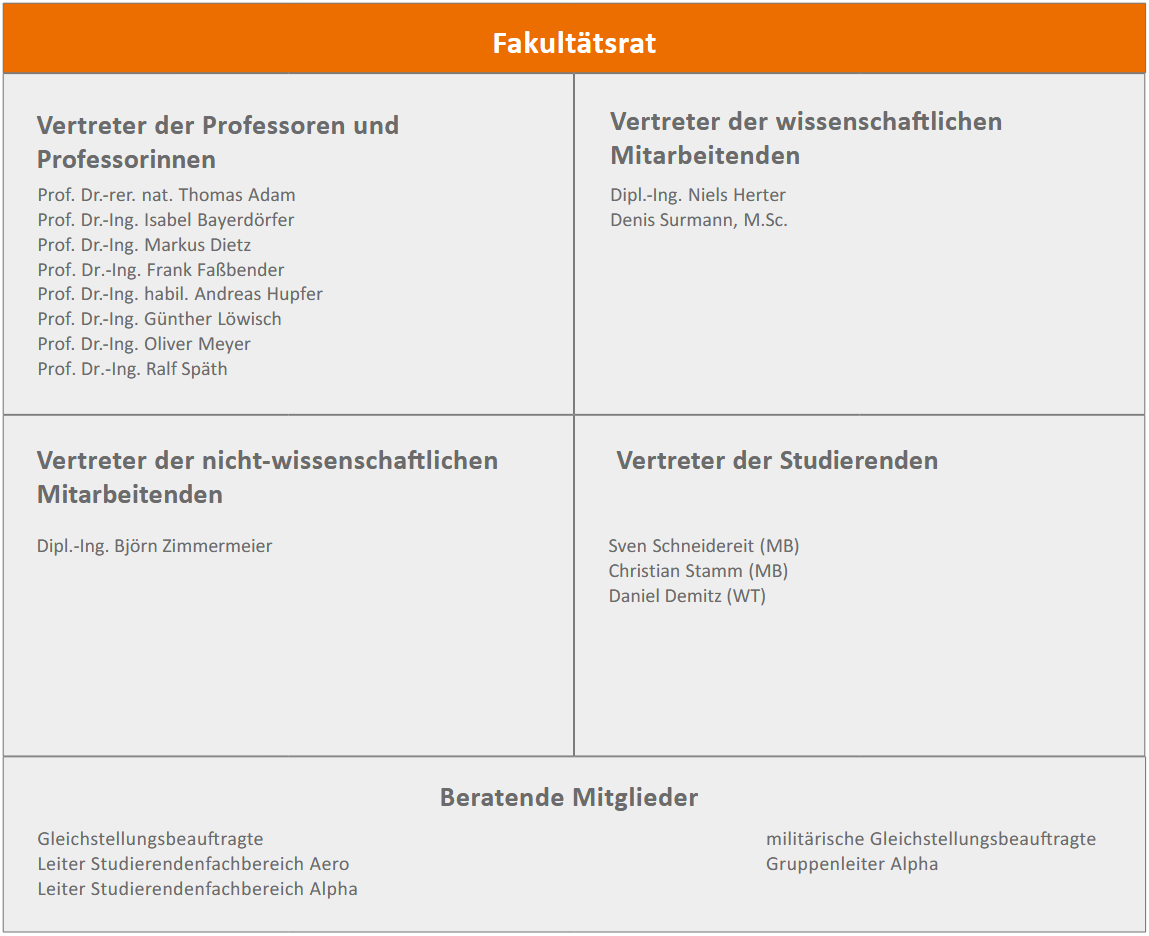 Fakultätsrat

Vertreter der Professoren und Professorinnen

Prof. Dr.-rer. nat. Thomas Adam
Prof. Dr.-Ing. Isabel Bayerdörfer
Prof. Dr.-Ing. Markus Dietz
Prof. Dr.-Ing. Frank Faßbender
Prof. Dr.-Ing. habil. Andreas Hupfer
Prof. Dr.-Ing. Günther Löwisch
Prof. Dr.-Ing. Oliver Meyer
Prof. Dr.-Ing. Ralf Späth

Vertreter der wissenschaftlichen Mitarbeitenden

Dipl.-Ing. Niels Herter
Denis Surmann, M.Sc.

Vertreter der nicht-wissenschaftlichen Mitarbeitenden

Dipl.-Ing. Björn Zimmermeier

Vertreter der Studierenden

Sven Schneidereit (MB)
Christian Stamm (MB)
Daniel Demitz (WT)

Beratende Mitglieder

Gleichstellungsbeauftragte
Leiter Studierendenfachbereich Aero
Leiter Studierendenfachbereich Alpha

militärische Gleichstellungsbeauftragte
Gruppenleiter Alpha